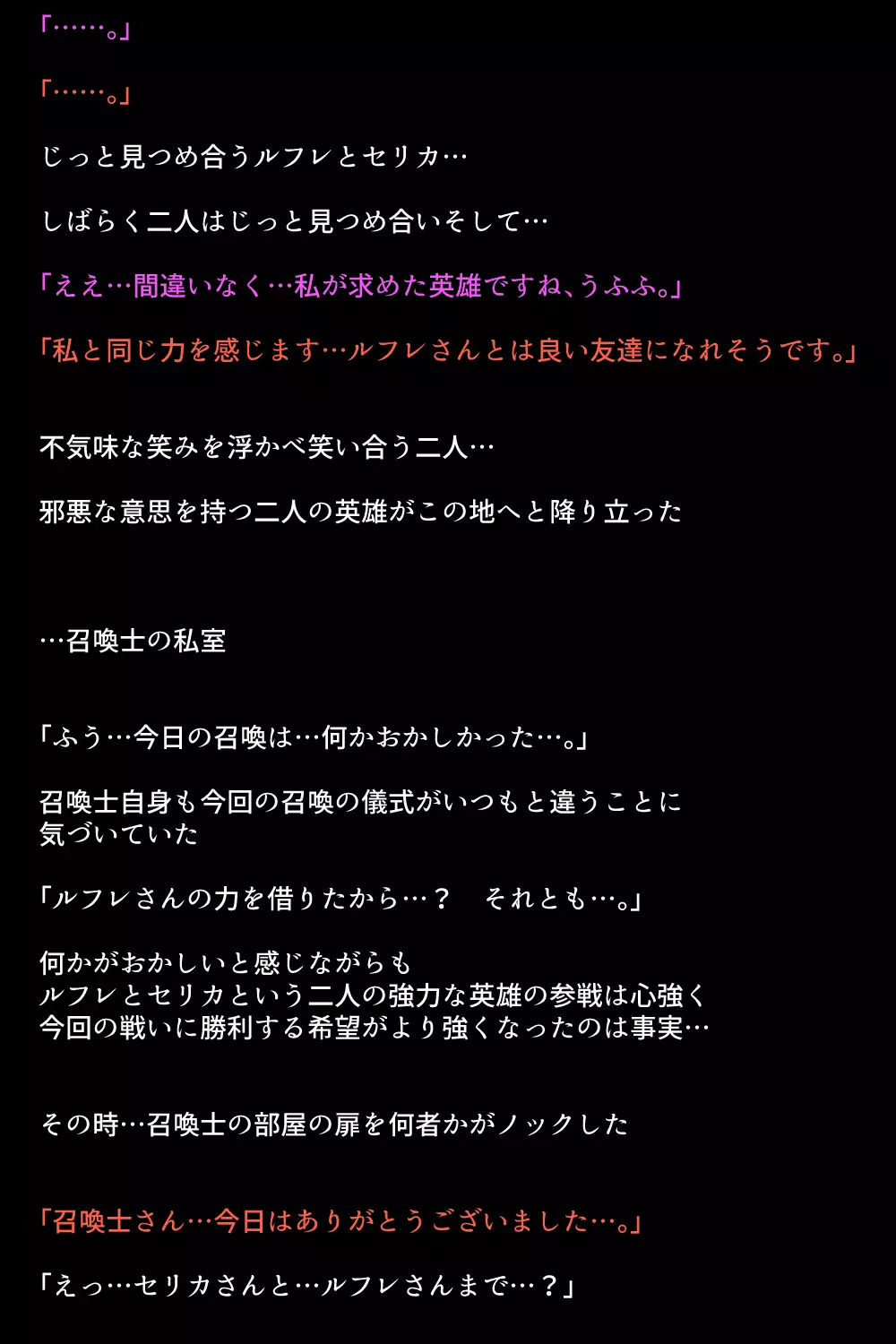 「……。」

「……。」

じっと見つめ合うルフレとセリカ…

しばらく二人はじっと見つめ合いそして…

「ええ…間違いなく…私が求めた英雄ですね、うふふ。」

「私と同じ力を感じます…ルフレさんとは良い友達になれそうです。」

不気味な笑みを浮かべ笑い合う二人…

邪悪な意思を持つ二人の英雄がこの地へと降り立った

…召喚士の私室

「ふう…今日の召喚は…何かおかしかった…。」

召喚士自身も今回の召喚の儀式がいつもと違うことに気づいていた

「ルフレさんの力を借りたから…？　それとも…。」

何かがおかしいと感じながらも
ルフレとセリカという二人の強力な英雄の参戦は心強く
今回の戦いに勝利する希望がより強くなったのは事実…

その時…召喚士の部屋の扉を何者かがノックした

「召喚士さん…今日はありがとうございました…。」

「えっ…セリカさんと…ルフレさんまで…？」